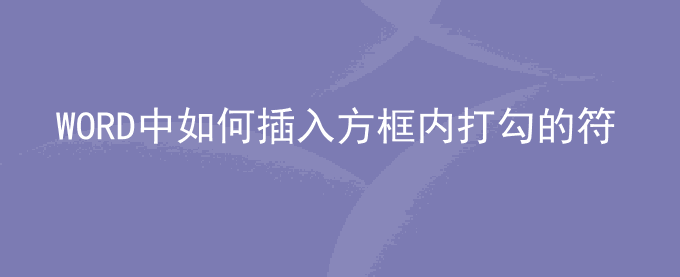 WORD中如何插入方框内打勾的符